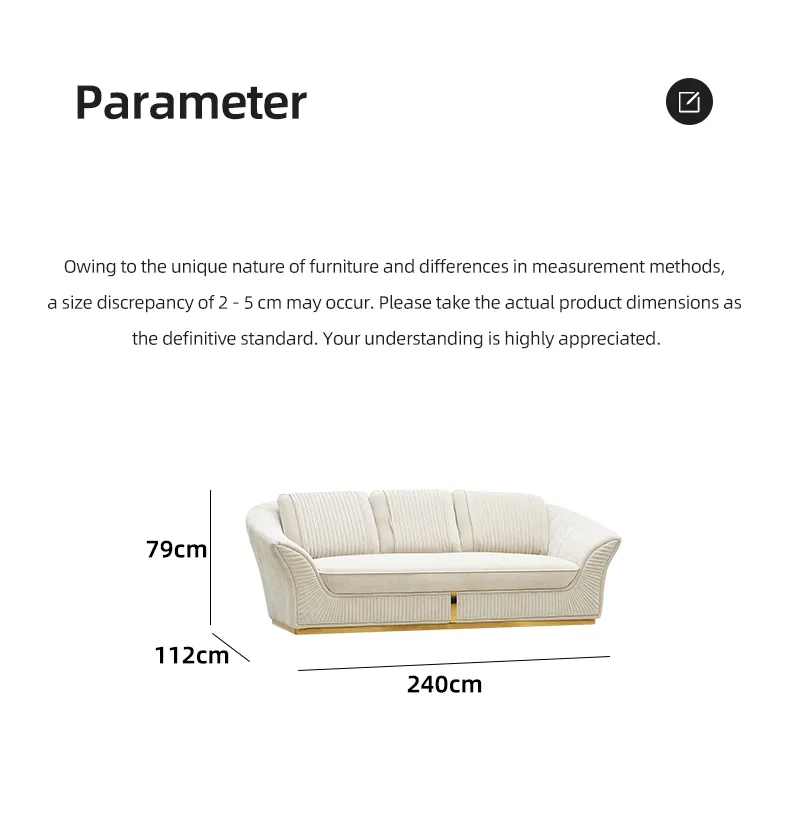 Parameter

Owing to the unique nature of furniture and differences in measurement methods, a size discrepancy of 2 - 5 cm may occur. Please take the actual product dimensions as the definitive standard. Your understanding is highly appreciated.

79cm

112cm

240cm